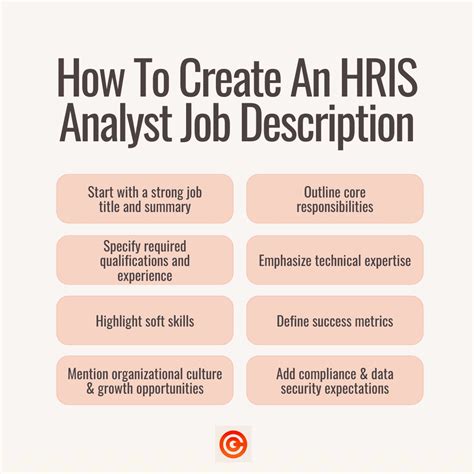 How To Create An HRIS Analyst Job Description

Start with a strong job title and summary

Outline core responsibilities

Specify required qualifications and experience

Emphasize technical expertise

Highlight soft skills

Define success metrics

Mention organizational culture & growth opportunities

Add compliance & data security expectations